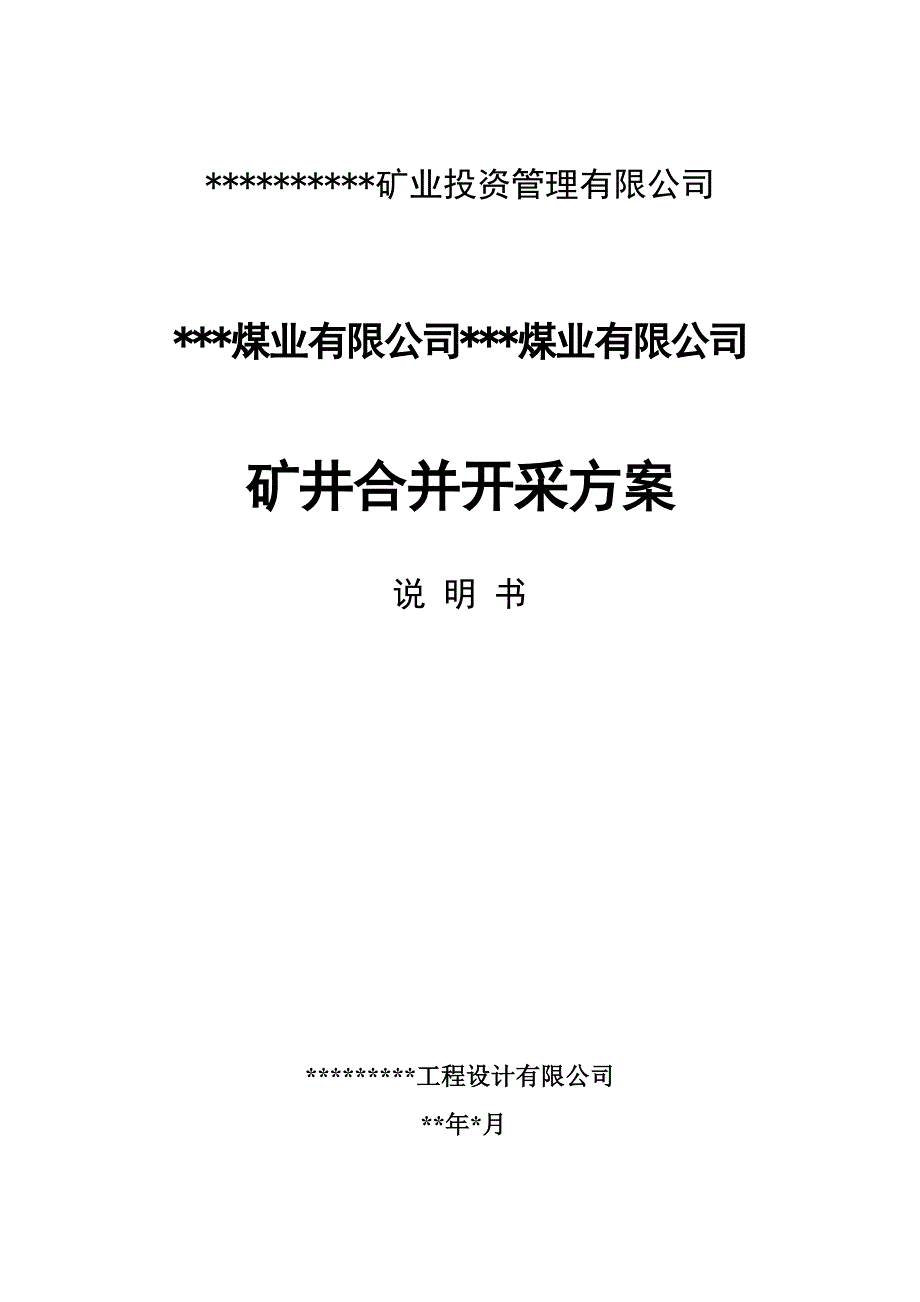 **********矿业投资管理有限公司

***煤业有限公司***煤业有限公司

矿井合并开采方案

说 明 书

*********工程设计有限公司

**年*月